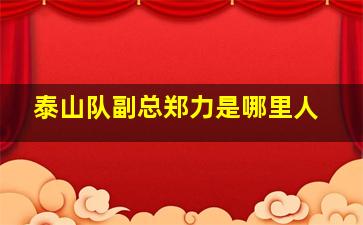 泰山队副总郑力是哪里人